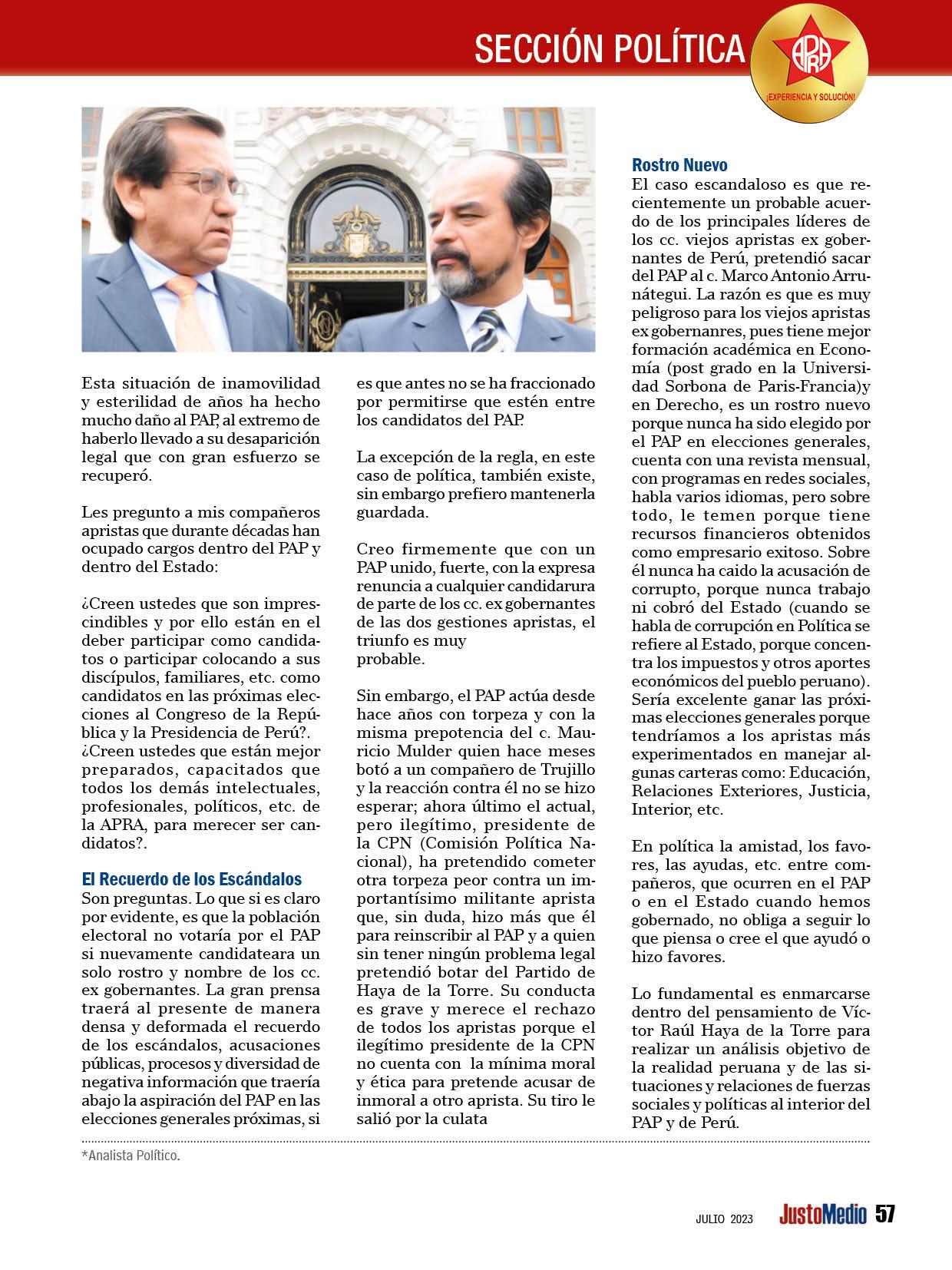 SECCIÓN POLÍTICA

APRA
¡EXPERIENCIA Y SOLUCIÓN!

Esta situación de inamovilidad y esterilidad de años ha hecho mucho daño al PAP, al extremo de haberlo llevado a su desaparición legal que con gran esfuerzo se recuperó.

Les pregunto a mis compañeros apristas que durante décadas han ocupado cargos dentro del PAP y dentro del Estado:

¿Creen ustedes que son imprescindibles y por ello están en el deber participar como candidatos o participar colocando a sus discípulos, familiares, etc. como candidatos en las próximas elecciones al Congreso de la República y la Presidencia de Perú?. ¿Creen ustedes que están mejor preparados, capacitados que todos los demás intelectuales, profesionales, políticos, etc. de la APRA, para merecer ser candidatos?.

El Recuerdo de los Escándalos
Son preguntas. Lo que si es claro por evidente, es que la población electoral no votaría por el PAP si nuevamente candidateara un solo rostro y nombre de los cc. ex gobernantes. La gran prensa traerá al presente de manera densa y deformada el recuerdo de los escándalos, acusaciones públicas, procesos y diversidad de negativa información que traería abajo la aspiración del PAP en las elecciones generales próximas, si es que antes no se ha fraccionado por permitirse que estén entre los candidatos del PAP.

La excepción de la regla, en este caso de política, también existe, sin embargo prefiero mantenerla guardada.

Creo firmemente que con un PAP unido, fuerte, con la expresa renuncia a cualquier candidarura de parte de los cc. ex gobernantes de las dos gestiones apristas, el triunfo es muy
probable.

Sin embargo, el PAP actúa desde hace años con torpeza y con la misma prepotencia del c. Mauricio Mulder quien hace meses botó a un compañero de Trujillo y la reacción contra él no se hizo esperar; ahora último el actual, pero ilegítimo, presidente de la CPN (Comisión Política Nacional), ha pretendido cometer otra torpeza peor contra un importantísimo militante aprista que, sin duda, hizo más que él para reinscribir al PAP y a quien sin tener ningún problema legal pretendió botar del Partido de Haya de la Torre. Su conducta es grave y merece el rechazo de todos los apristas porque el ilegítimo presidente de la CPN no cuenta con la mínima moral y ética para pretende acusar de inmoral a otro aprista. Su tiro le salió por la culata

Rostro Nuevo
El caso escandaloso es que recientemente un probable acuerdo de los principales líderes de los cc. viejos apristas ex gobernantes de Perú, pretendió sacar del PAP al c. Marco Antonio Arrunátegui. La razón es que es muy peligroso para los viejos apristas ex gobernanres, pues tiene mejor formación académica en Economía (post grado en la Universidad Sorbona de Paris-Francia)y en Derecho, es un rostro nuevo porque nunca ha sido elegido por el PAP en elecciones generales, cuenta con una revista mensual, con programas en redes sociales, habla varios idiomas, pero sobre todo, le temen porque tiene recursos financieros obtenidos como empresario exitoso. Sobre él nunca ha caido la acusación de corrupto, porque nunca trabajo ni cobró del Estado (cuando se habla de corrupción en Política se refiere al Estado, porque concentra los impuestos y otros aportes económicos del pueblo peruano). Sería excelente ganar las próximas elecciones generales porque tendríamos a los apristas más experimentados en manejar algunas carteras como: Educación, Relaciones Exteriores, Justicia, Interior, etc.

En política la amistad, los favores, las ayudas, etc. entre compañeros, que ocurren en el PAP o en el Estado cuando hemos gobernado, no obliga a seguir lo que piensa o cree el que ayudó o hizo favores.

Lo fundamental es enmarcarse dentro del pensamiento de Víctor Raúl Haya de la Torre para realizar un análisis objetivo de la realidad peruana y de las situaciones y relaciones de fuerzas sociales y políticas al interior del PAP y de Perú.

*Analista Político.

JULIO 2023 JustoMedio 57